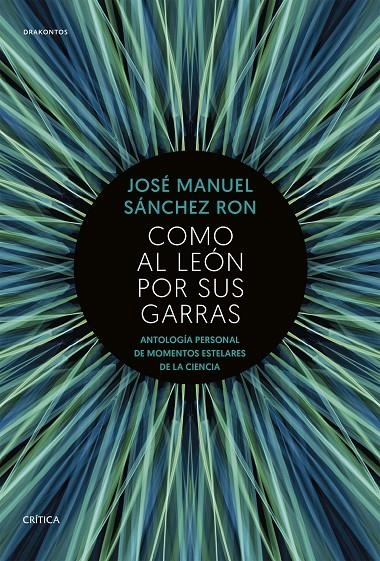 DRAKONTOS

JOSÉ MANUEL SÁNCHEZ RON

COMO AL LEÓN POR SUS GARRAS

ANTOLOGÍA PERSONAL DE MOMENTOS ESTELARES DE LA CIENCIA

CRÍTICA